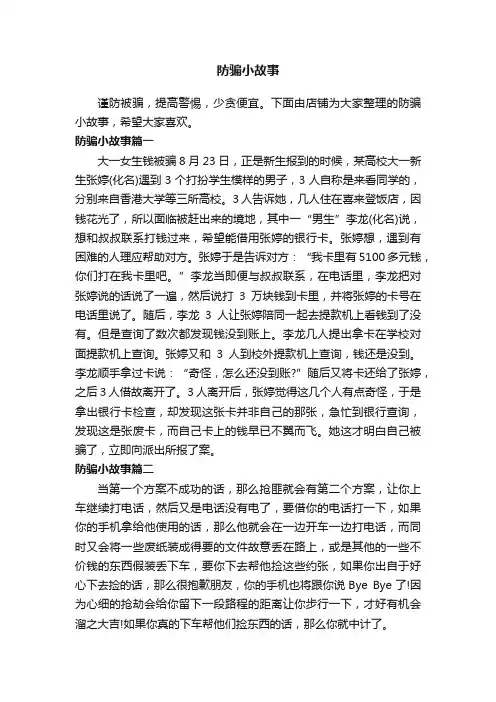 防骗小故事

谨防被骗，提高警惕，少贪便宜。下面由店铺为大家整理的防骗小故事，希望大家喜欢。

防骗小故事篇一

大一女生钱被骗 8 月 23 日，正是新生报到的时候，某高校大一新生张婷(化名)遇到 3 个打扮学生模样的男子，3 人自称是来看同学的，分别来自香港大学等三所高校。3 人告诉她，几人住在喜来登饭店，因钱花光了，所以面临被赶出来的境地，其中一“男生”李龙(化名)说，想和叔叔联系打钱过来，希望能借用张婷的银行卡。张婷想，遇到有困难的人理应帮助对方。张婷于是告诉对方：“我卡里有 5100 多元钱，你们打在我卡里吧。”李龙当即便与叔叔联系，在电话里，李龙把对张婷说的话说了一遍，然后说打 3 万块钱到卡里，并将张婷的卡号在电话里说了。随后，李龙 3 人让张婷陪同一起去提款机上看钱到了没有。但是查询了数次都发现钱没到账上。李龙几人提出拿卡在学校对面提款机上查询。张婷又和 3 人到校外提款机上查询，钱还是没到。李龙顺手拿过卡说：“奇怪，怎么还没到账?”随后又将卡还给了张婷，之后 3 人借故离开了。3 人离开后，张婷觉得这几个人有点奇怪，于是拿出银行卡检查，却发现这张卡并非自己的那张，急忙到银行查询，发现这是张废卡，而自己卡上的钱早已不翼而飞。她这才明白自己被骗了，立即向派出所报了案。

防骗小故事篇二

当第一个方案不成功的话，那么抢匪就会有第二个方案，让你上车继续打电话，然后又是电话没有电了，要借你的电话打一下，如果你的手机拿给他使用的话，那么他就会在一边开车一边打电话，而同时又会将一些废纸装成得要的文件故意丢在路上，或是其他的一些不价钱的东西假装丢下车，要你下去帮他捡这些约张，如果你出自于好心下去捡的话，那么很抱歉朋友，你的手机也将跟你说 Bye Bye 了!因为心细的抢劫会给你留下一段路程的距离让你步行一下，才好有机会溜之大吉!如果你真的下车帮他们捡东西的话，那么你就中计了。